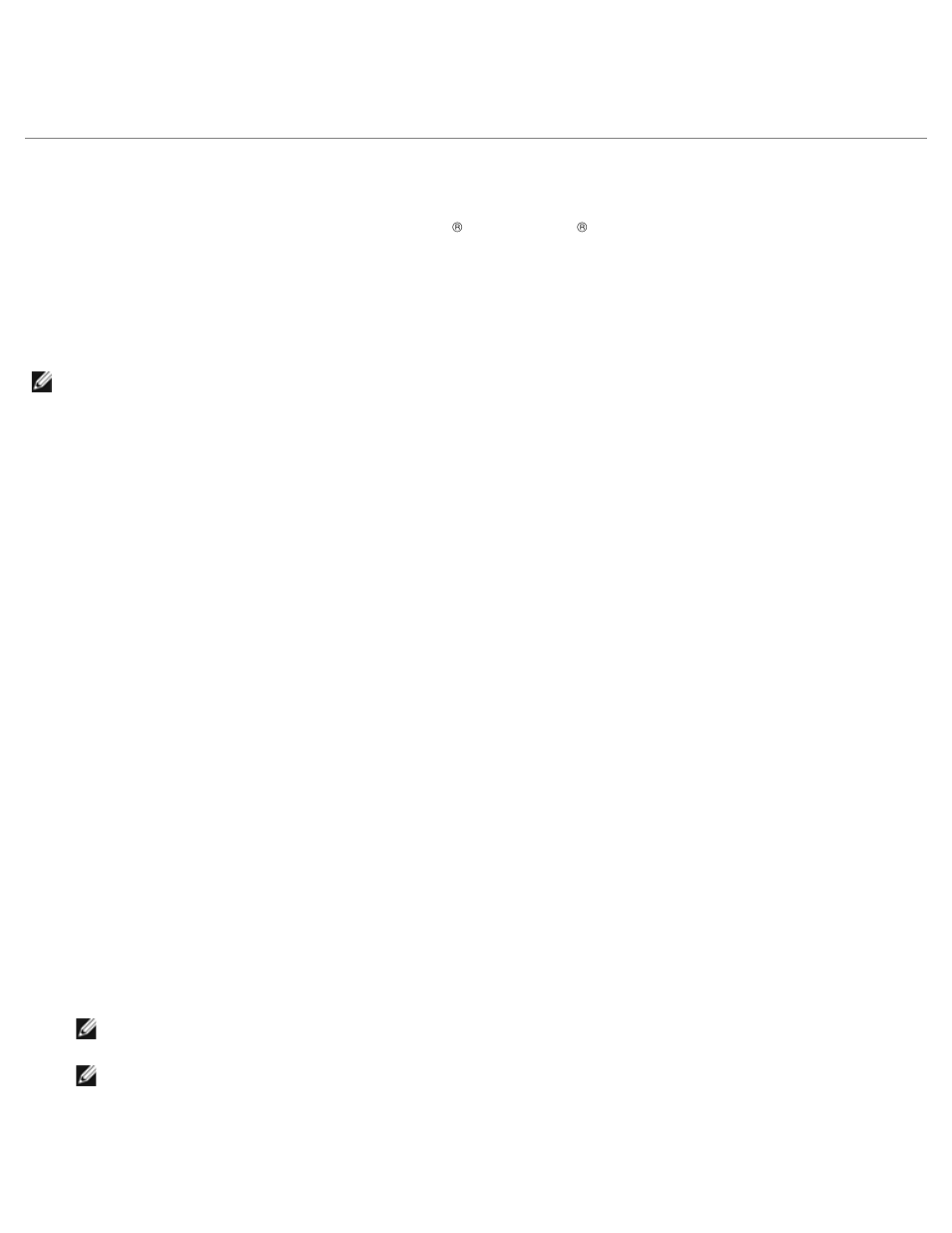 ®
®